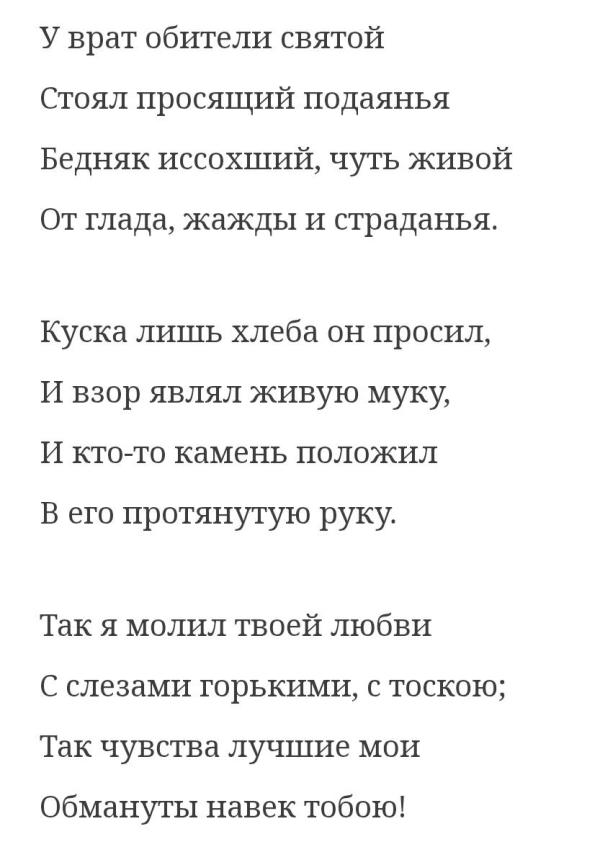 У врат обители святой
Стоял просящий подаянья
Бедняк иссохший, чуть живой
От глада, жажды и страданья.

Куска лишь хлеба он просил,
И взор являл живую муку,
И кто-то камень положил
В его протянутую руку.

Так я молил твоей любви
С слезами горькими, с тоскою;
Так чувства лучшие мои
Обмануты навек тобою!